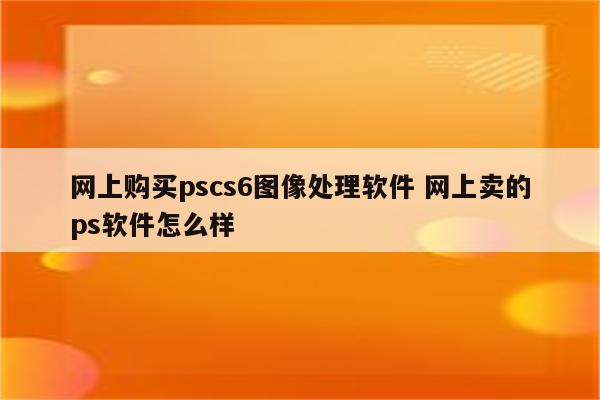 网上购买pscs6图像处理软件 网上卖的ps软件怎么样